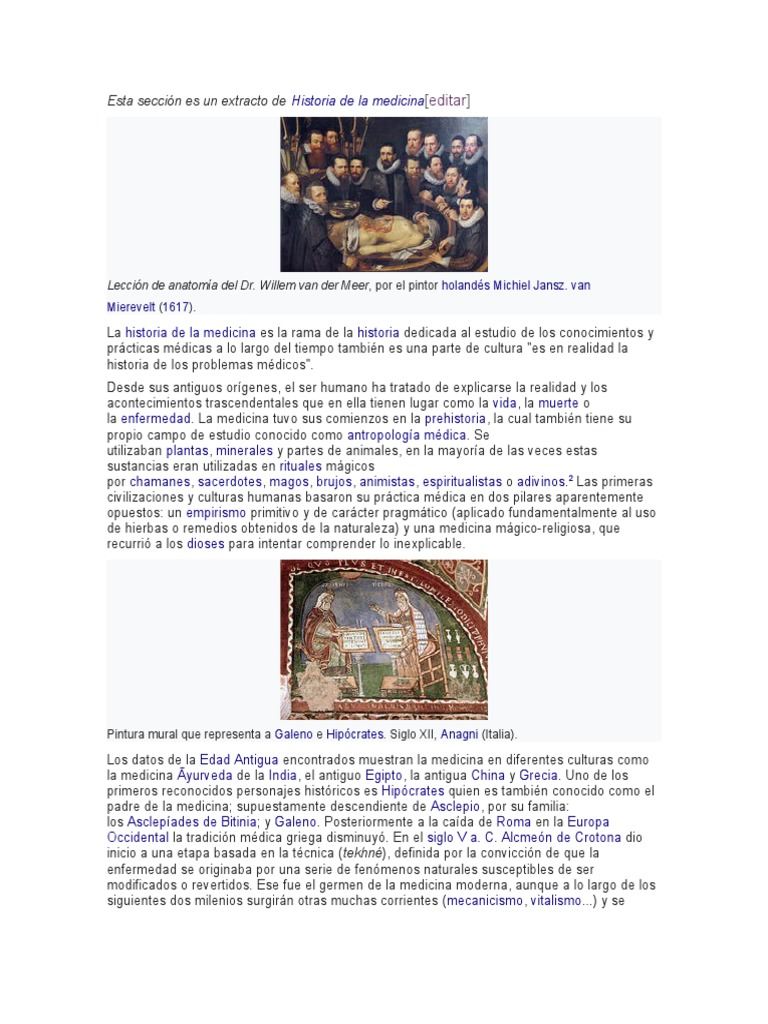 Esta sección es un extracto de Historia de la medicina[editar]

Lección de anatomía del Dr. Willem van der Meer, por el pintor holandés Michiel Jansz. van Mierevelt (1617).

La historia de la medicina es la rama de la historia dedicada al estudio de los conocimientos y prácticas médicas a lo largo del tiempo también es una parte de cultura "es en realidad la historia de los problemas médicos".

Desde sus antiguos orígenes, el ser humano ha tratado de explicarse la realidad y los acontecimientos trascendentales que en ella tienen lugar como la vida, la muerte o la enfermedad. La medicina tuvo sus comienzos en la prehistoria, la cual también tiene su propio campo de estudio conocido como antropología médica. Se utilizaban plantas, minerales y partes de animales, en la mayoría de las veces estas sustancias eran utilizadas en rituales mágicos por chamanes, sacerdotes, magos, brujos, animistas, espiritualistas o adivinos.$^2$ Las primeras civilizaciones y culturas humanas basaron su práctica médica en dos pilares aparentemente opuestos: un empirismo primitivo y de carácter pragmático (aplicado fundamentalmente al uso de hierbas o remedios obtenidos de la naturaleza) y una medicina mágico-religiosa, que recurrió a los dioses para intentar comprender lo inexplicable.

Pintura mural que representa a Galeno e Hipócrates. Siglo XII, Anagni (Italia).

Los datos de la Edad Antigua encontrados muestran la medicina en diferentes culturas como la medicina Āyurveda de la India, el antiguo Egipto, la antigua China y Grecia. Uno de los primeros reconocidos personajes históricos es Hipócrates quien es también conocido como el padre de la medicina; supuestamente descendiente de Asclepio, por su familia: los Asclepíades de Bitinia; y Galeno. Posteriormente a la caída de Roma en la Europa Occidental la tradición médica griega disminuyó. En el siglo V a. C. Alcmeón de Crotona dio inicio a una etapa basada en la técnica (tekhné), definida por la convicción de que la enfermedad se originaba por una serie de fenómenos naturales susceptibles de ser modificados o revertidos. Ese fue el germen de la medicina moderna, aunque a lo largo de los siguientes dos milenios surgirán otras muchas corrientes (mecanicismo, vitalismo...) y se